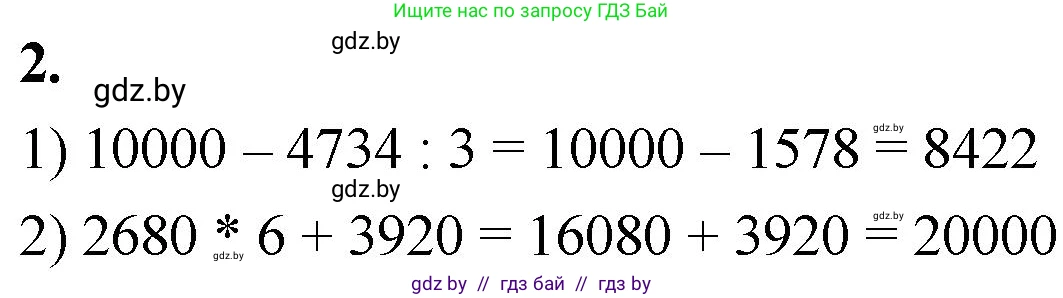 Ищите нас по запросу ГДЗ Бай

gdz.by

2.

gdz.by

1) $10000 - 4734 : 3 = 10000 - 1578 = 8422$

gdz.by

gdz.by

2) $2680 * 6 + 3920 = 16080 + 3920 = 20000$

gdz.by

gdz.by

gdz by // гдз бай // гдз by